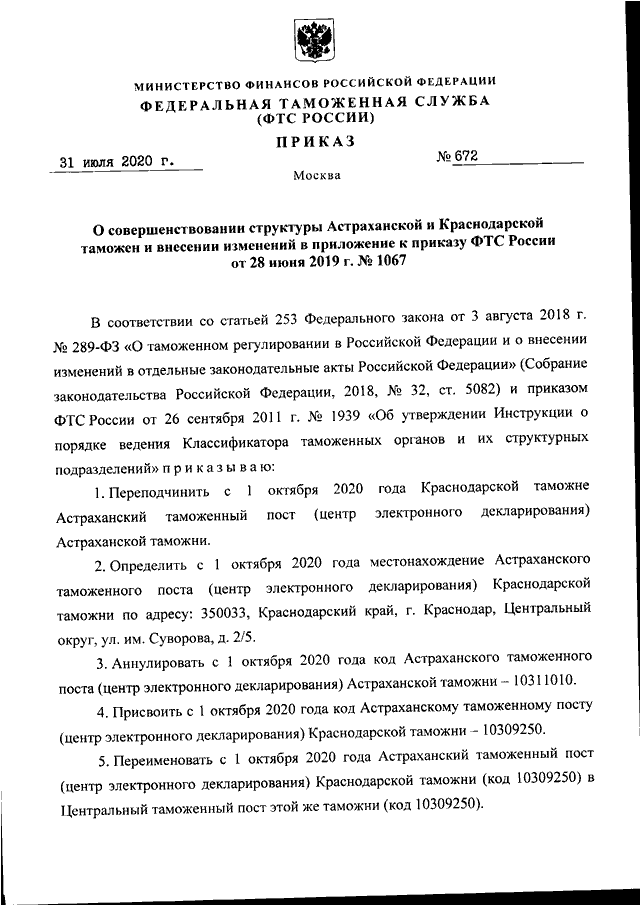 МИНИСТЕРСТВО ФИНАНСОВ РОССИЙСКОЙ ФЕДЕРАЦИИ
ФЕДЕРАЛЬНАЯ ТАМОЖЕННАЯ СЛУЖБА
(ФТС РОССИИ)

ПРИКАЗ

31 июля 2020 г.

№ 672

Москва

О совершенствовании структуры Астраханской и Краснодарской таможен и внесении изменений в приложение к приказу ФТС России от 28 июня 2019 г. № 1067

В соответствии со статьей 253 Федерального закона от 3 августа 2018 г. № 289-ФЗ «О таможенном регулировании в Российской Федерации и о внесении изменений в отдельные законодательные акты Российской Федерации» (Собрание законодательства Российской Федерации, 2018, № 32, ст. 5082) и приказом ФТС России от 26 сентября 2011 г. № 1939 «Об утверждении Инструкции о порядке ведения Классификатора таможенных органов и их структурных подразделений» п р и к а з ы в а ю:

1. Переподчинить с 1 октября 2020 года Краснодарской таможне Астраханский таможенный пост (центр электронного декларирования) Астраханской таможни.

2. Определить с 1 октября 2020 года местонахождение Астраханского таможенного поста (центр электронного декларирования) Краснодарской таможни по адресу: 350033, Краснодарский край, г. Краснодар, Центральный округ, ул. им. Суворова, д. 2/5.

3. Аннулировать с 1 октября 2020 года код Астраханского таможенного поста (центр электронного декларирования) Астраханской таможни – 10311010.

4. Присвоить с 1 октября 2020 года код Астраханскому таможенному посту (центр электронного декларирования) Краснодарской таможни – 10309250.

5. Переименовать с 1 октября 2020 года Астраханский таможенный пост (центр электронного декларирования) Краснодарской таможни (код 10309250) в Центральный таможенный пост этой же таможни (код 10309250).